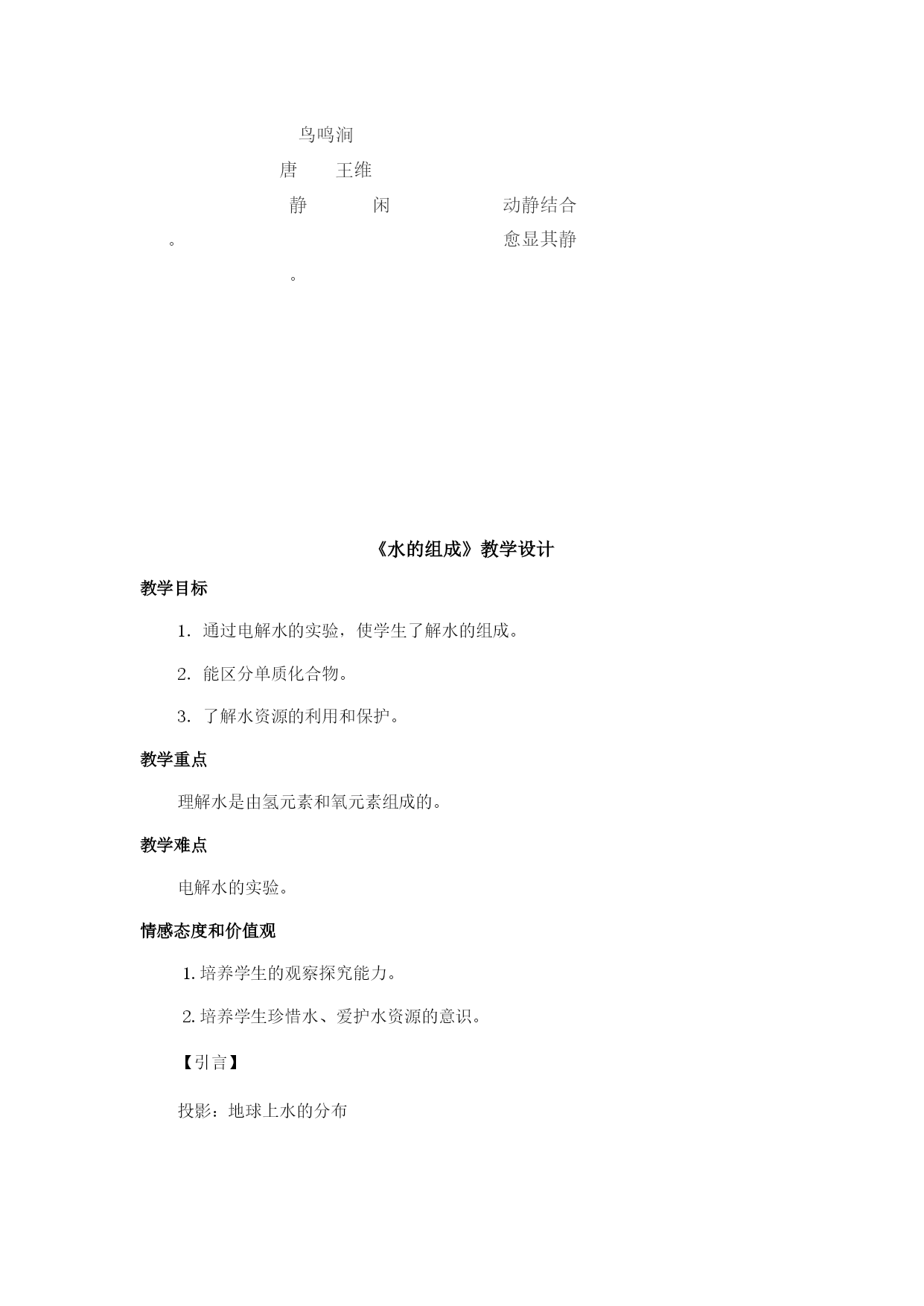 鸟鸣涧

唐　　王维

静　　闲　　动静结合

。　　愈显其静

。

《水的组成》教学设计

教学目标

1. 通过电解水的实验，使学生了解水的组成。

2. 能区分单质化合物。

3. 了解水资源的利用和保护。

教学重点

理解水是由氢元素和氧元素组成的。

教学难点

电解水的实验。

情感态度和价值观

1. 培养学生的观察探究能力。

2. 培养学生珍惜水、爱护水资源的意识。

【引言】

投影：地球上水的分布